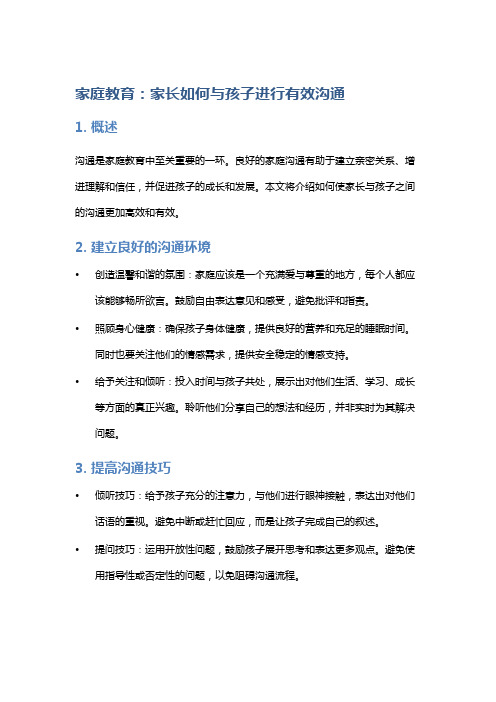 家庭教育：家长如何与孩子进行有效沟通

1. 概述

沟通是家庭教育中至关重要的一环。良好的家庭沟通有助于建立亲密关系、增进理解和信任，并促进孩子的成长和发展。本文将介绍如何使家长与孩子之间的沟通更加高效和有效。

2. 建立良好的沟通环境

• 创造温馨和谐的氛围：家庭应该是一个充满爱与尊重的地方，每个人都应该能够畅所欲言。鼓励自由表达意见和感受，避免批评和指责。

• 照顾身心健康：确保孩子身体健康，提供良好的营养和充足的睡眠时间。同时也要关注他们的情感需求，提供安全稳定的情感支持。

• 给予关注和倾听：投入时间与孩子共处，展示出对他们生活、学习、成长等方面的真正兴趣。聆听他们分享自己的想法和经历，并非实时为其解决问题。

3. 提高沟通技巧

• 倾听技巧：给予孩子充分的注意力，与他们进行眼神接触，表达出对他们话语的重视。避免中断或赶忙回应，而是让孩子完成自己的叙述。

• 提问技巧：运用开放性问题，鼓励孩子展开思考和表达更多观点。避免使用指导性或否定性的问题，以免阻碍沟通流程。